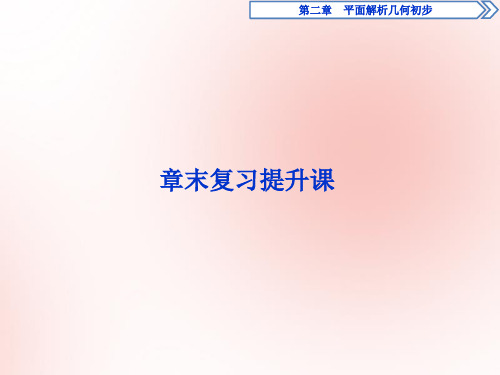 第二章　平面解析几何初步

章末复习提升课